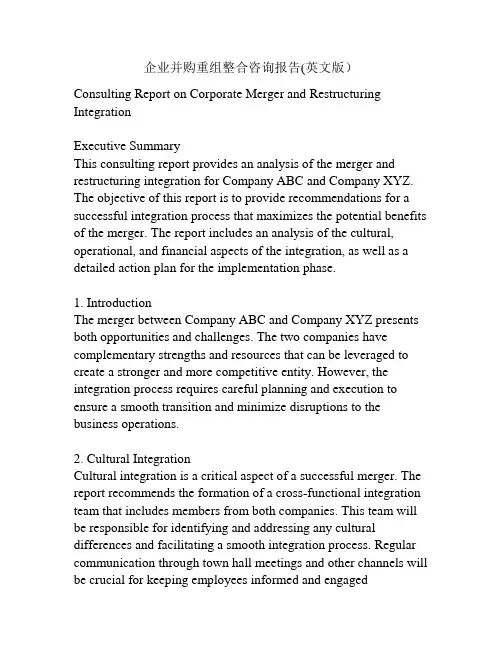 企业并购重组整合咨询报告(英文版）

Consulting Report on Corporate Merger and Restructuring Integration

Executive Summary
This consulting report provides an analysis of the merger and restructuring integration for Company ABC and Company XYZ. The objective of this report is to provide recommendations for a successful integration process that maximizes the potential benefits of the merger. The report includes an analysis of the cultural, operational, and financial aspects of the integration, as well as a detailed action plan for the implementation phase.

1. Introduction
The merger between Company ABC and Company XYZ presents both opportunities and challenges. The two companies have complementary strengths and resources that can be leveraged to create a stronger and more competitive entity. However, the integration process requires careful planning and execution to ensure a smooth transition and minimize disruptions to the business operations.

2. Cultural Integration
Cultural integration is a critical aspect of a successful merger. The report recommends the formation of a cross-functional integration team that includes members from both companies. This team will be responsible for identifying and addressing any cultural differences and facilitating a smooth integration process. Regular communication through town hall meetings and other channels will be crucial for keeping employees informed and engaged